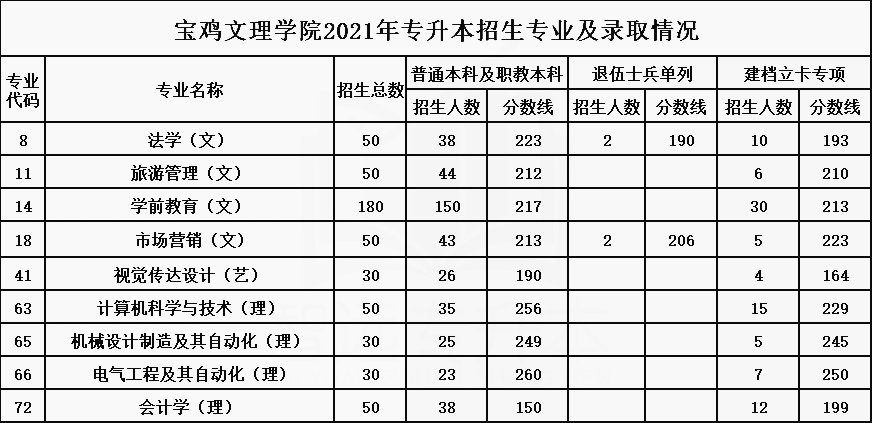 宝鸡文理学院2021年专升本招生专业及录取情况

| 专业代码 | 专业名称 | 招生总数 | 普通本科及职教本科 招生人数 | 普通本科及职教本科 分数线 | 退伍士兵单列 招生人数 | 退伍士兵单列 分数线 | 建档立卡专项 招生人数 | 建档立卡专项 分数线 |
|---|---|---|---|---|---|---|---|---|
| 8 | 法学（文） | 50 | 38 | 223 | 2 | 190 | 10 | 193 |
| 11 | 旅游管理（文） | 50 | 44 | 212 | | | 6 | 210 |
| 14 | 学前教育（文） | 180 | 150 | 217 | | | 30 | 213 |
| 18 | 市场营销（文） | 50 | 43 | 213 | 2 | 206 | 5 | 223 |
| 41 | 视觉传达设计（艺） | 30 | 26 | 190 | | | 4 | 164 |
| 63 | 计算机科学与技术（理） | 50 | 35 | 256 | | | 15 | 229 |
| 65 | 机械设计制造及其自动化（理） | 30 | 25 | 249 | | | 5 | 245 |
| 66 | 电气工程及其自动化（理） | 30 | 23 | 260 | | | 7 | 250 |
| 72 | 会计学（理） | 50 | 38 | 150 | | | 12 | 199 |